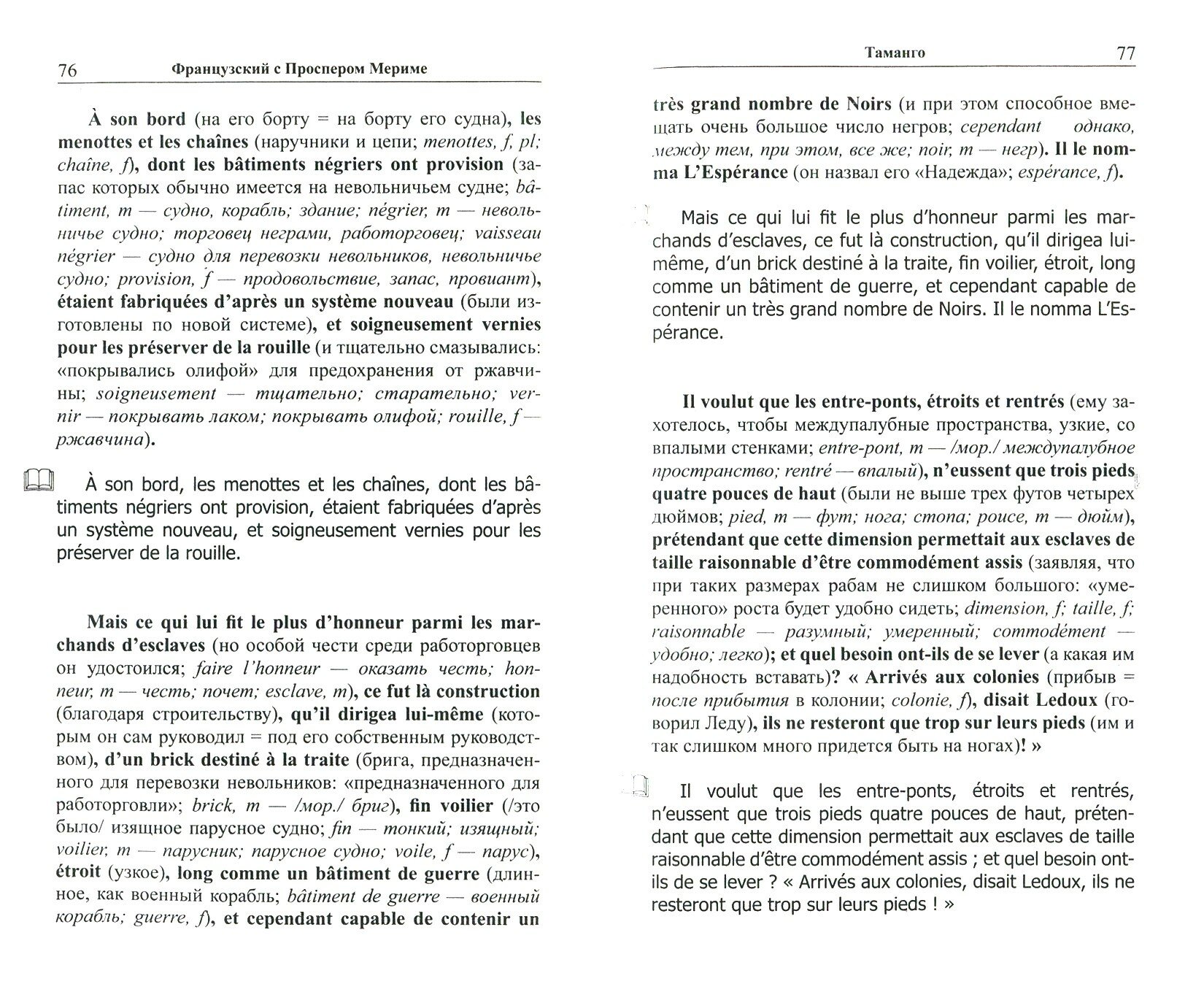 76 Французский с Проспером Мериме

À son bord (на его борту = на борту его судна), les menottes et les chaînes (наручники и цепи; menottes, f, pl; chaîne, f), dont les bâtiments négriers ont provision (запас которых обычно имеется на невольничьем судне; bâtiment, m — судно, корабль; здание; négrier, m — невольничье судно; торговец неграми, работорговец; vaisseau négrier — судно для перевозки невольников, невольничье судно; provision, f — продовольствие, запас, провиант), étaient fabriquées d'après un système nouveau (были изготовлены по новой системе), et soigneusement vernies pour les préserver de la rouille (и тщательно смазывались: «покрывались олифой» для предохранения от ржавчины; soigneusement — тщательно; старательно; vernir — покрывать лаком; покрывать олифой; rouille, f — ржавчина).

À son bord, les menottes et les chaînes, dont les bâtiments négriers ont provision, étaient fabriquées d'après un système nouveau, et soigneusement vernies pour les préserver de la rouille.

Mais ce qui lui fit le plus d'honneur parmi les marchands d'esclaves (но особой чести среди работорговцев он удостоился; faire l'honneur — оказать честь; honneur, m — честь; почет; esclave, m), ce fut là construction (благодаря строительству), qu'il dirigea lui-même (которым он сам руководил = под его собственным руководством), d'un brick destiné à la traite (брига, предназначенного для перевозки невольников: «предназначенного для работорговли»; brick, m — /мор./ бриг), fin voilier (/это было/ изящное парусное судно; fin — тонкий; изящный; voilier, m — парусник; парусное судно; voile, f — парус), étroit (узкое), long comme un bâtiment de guerre (длинное, как военный корабль; bâtiment de guerre — военный корабль; guerre, f), et cependant capable de contenir un

Таманго 77

très grand nombre de Noirs (и при этом способное вмещать очень большое число негров; cependant однако, между тем, при этом, все же; noir, m — негр). Il le nomma L'Espérance (он назвал его «Надежда»; espérance, f).

Mais ce qui lui fit le plus d'honneur parmi les marchands d'esclaves, ce fut là construction, qu'il dirigea lui-même, d'un brick destiné à la traite, fin voilier, étroit, long comme un bâtiment de guerre, et cependant capable de contenir un très grand nombre de Noirs. Il le nomma L'Espérance.

Il voulut que les entre-ponts, étroits et rentrés (ему захотелось, чтобы междупалубные пространства, узкие, со впалыми стенками; entre-pont, m — /мор./ междупалубное пространство; rentré — впалый), n'eussent que trois pieds quatre pouces de haut (были не выше трех футов четырех дюймов; pied, m — фут; нога; стопа; pouce, m — дюйм), prétendant que cette dimension permettait aux esclaves de taille raisonnable d'être commodément assis (заявляя, что при таких размерах рабам не слишком большого: «умеренного» роста будет удобно сидеть; dimension, f; taille, f; raisonnable — разумный; умеренный; commodément — удобно; легко); et quel besoin ont-ils de se lever (а какая им надобность вставать)? « Arrivés aux colonies (прибыв = после прибытия в колонии; colonie, f), disait Ledoux (говорил Леду), ils ne resteront que trop sur leurs pieds (им и так слишком много придется быть на ногах)! »

Il voulut que les entre-ponts, étroits et rentrés, n'eussent que trois pieds quatre pouces de haut, prétendant que cette dimension permettait aux esclaves de taille raisonnable d'être commodément assis ; et quel besoin ont-ils de se lever ? « Arrivés aux colonies, disait Ledoux, ils ne resteront que trop sur leurs pieds ! »